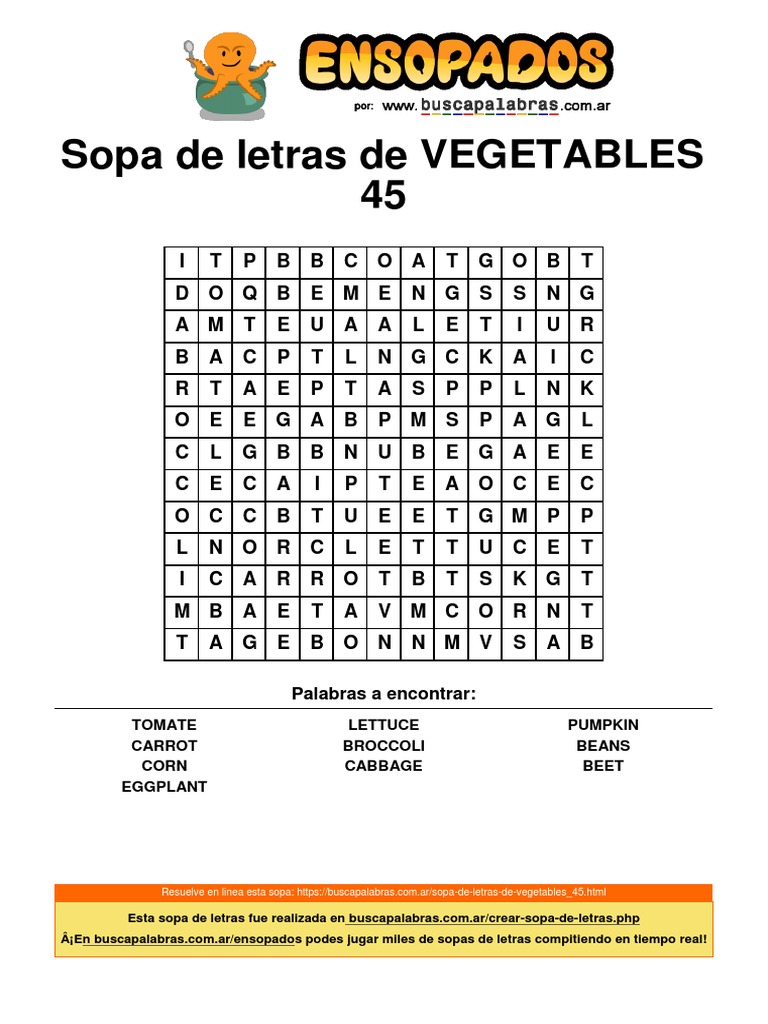 ENSOPADOS
por: www.buscapalabras.com.ar

Sopa de letras de VEGETABLES 45

| I | T | P | B | B | C | O | A | T | G | O | B | T |
|---|---|---|---|---|---|---|---|---|---|---|---|---|
| D | O | Q | B | E | M | E | N | G | S | S | N | G |
| A | M | T | E | U | A | A | L | E | T | I | U | R |
| B | A | C | P | T | L | N | G | C | K | A | I | C |
| R | T | A | E | P | T | A | S | P | P | L | N | K |
| O | E | E | G | A | B | P | M | S | P | A | G | L |
| C | L | G | B | B | N | U | B | E | G | A | E | E |
| C | E | C | A | I | P | T | E | A | O | C | E | C |
| O | C | C | B | T | U | E | E | T | G | M | P | P |
| L | N | O | R | C | L | E | T | T | U | C | E | T |
| I | C | A | R | R | O | T | B | T | S | K | G | T |
| M | B | A | E | T | A | V | M | C | O | R | N | T |
| T | A | G | E | B | O | N | N | M | V | S | A | B |

Palabras a encontrar:

TOMATE
CARROT
CORN
EGGPLANT

LETTUCE
BROCCOLI
CABBAGE

PUMPKIN
BEANS
BEET

Resuelve en linea esta sopa: https://buscapalabras.com.ar/sopa-de-letras-de-vegetables_45.html

Esta sopa de letras fue realizada en buscapalabras.com.ar/crear-sopa-de-letras.php

Â¡En buscapalabras.com.ar/ensopados podes jugar miles de sopas de letras compitiendo en tiempo real!